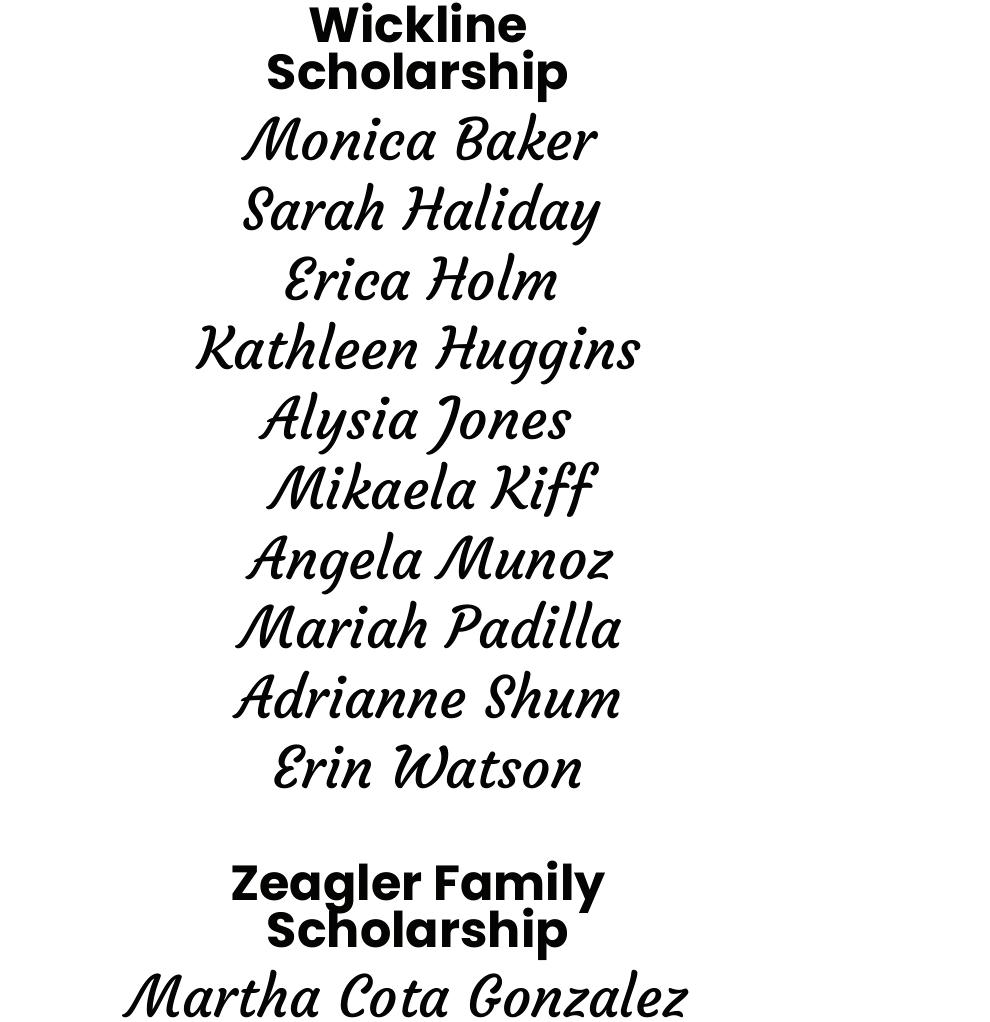 Wickline
Scholarship

Monica Baker
Sarah Haliday
Erica Holm
Kathleen Huggins
Alysia Jones
Mikaela Kiff
Angela Munoz
Mariah Padilla
Adrianne Shum
Erin Watson

Zeagler Family
Scholarship

Martha Cota Gonzalez